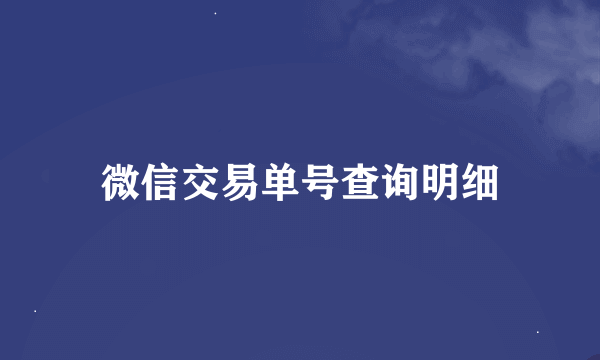 微信交易单号查询明细